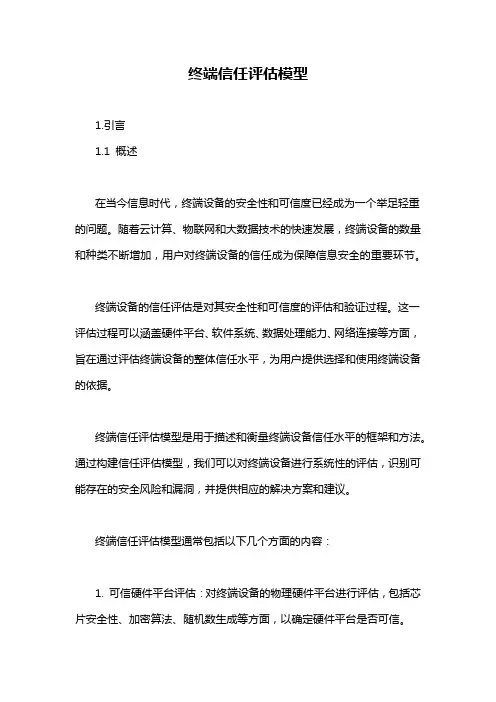 终端信任评估模型

1.引言

1.1 概述

在当今信息时代，终端设备的安全性和可信度已经成为一个举足轻重的问题。随着云计算、物联网和大数据技术的快速发展，终端设备的数量和种类不断增加，用户对终端设备的信任成为保障信息安全的重要环节。

终端设备的信任评估是对其安全性和可信度的评估和验证过程。这一评估过程可以涵盖硬件平台、软件系统、数据处理能力、网络连接等方面，旨在通过评估终端设备的整体信任水平，为用户提供选择和使用终端设备的依据。

终端信任评估模型是用于描述和衡量终端设备信任水平的框架和方法。通过构建信任评估模型，我们可以对终端设备进行系统性的评估，识别可能存在的安全风险和漏洞，并提供相应的解决方案和建议。

终端信任评估模型通常包括以下几个方面的内容：

1. 可信硬件平台评估：对终端设备的物理硬件平台进行评估，包括芯片安全性、加密算法、随机数生成等方面，以确定硬件平台是否可信。